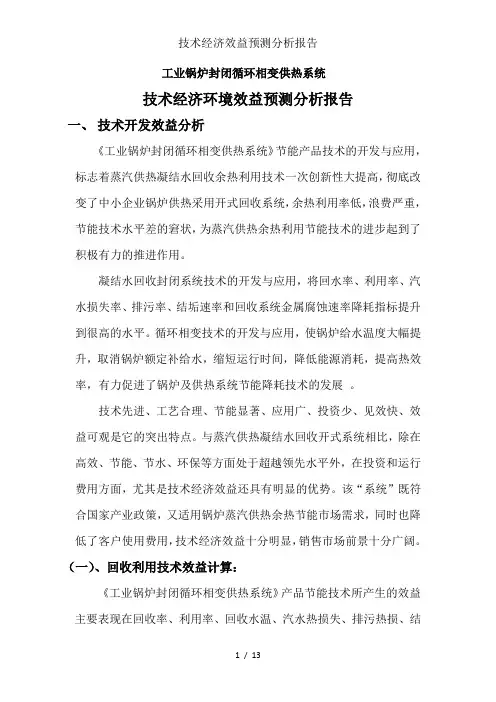 技术经济效益预测分析报告

工业锅炉封闭循环相变供热系统

技术经济环境效益预测分析报告

一、 技术开发效益分析

《工业锅炉封闭循环相变供热系统》节能产品技术的开发与应用，标志着蒸汽供热凝结水回收余热利用技术一次创新性大提高，彻底改变了中小企业锅炉供热采用开式回收系统，余热利用率低，浪费严重，节能技术水平差的窘状，为蒸汽供热余热利用节能技术的进步起到了积极有力的推进作用。

凝结水回收封闭系统技术的开发与应用，将回水率、利用率、汽水损失率、排污率、结垢速率和回收系统金属腐蚀速率降耗指标提升到很高的水平。循环相变技术的开发与应用，使锅炉给水温度大幅提升，取消锅炉额定补给水，缩短运行时间，降低能源消耗，提高热效率，有力促进了锅炉及供热系统节能降耗技术的发展 。

技术先进、工艺合理、节能显著、应用广、投资少、见效快、效益可观是它的突出特点。与蒸汽供热凝结水回收开式系统相比，除在高效、节能、节水、环保等方面处于超越领先水平外，在投资和运行费用方面，尤其是技术经济效益还具有明显的优势。该“系统”既符合国家产业政策，又适用锅炉蒸汽供热余热节能市场需求，同时也降低了客户使用费用，技术经济效益十分明显，销售市场前景十分广阔。

（一）、回收利用技术效益计算：

《工业锅炉封闭循环相变供热系统》产品节能技术所产生的效益主要表现在回收率、利用率、回收水温、汽水热损失、排污热损、结

1 / 13